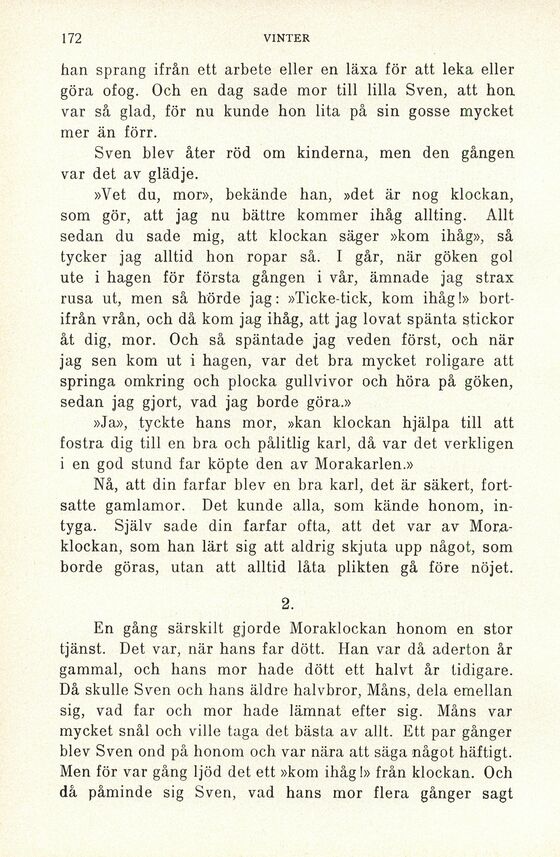 172 VINTER

han sprang ifrån ett arbete eller en läxa för att leka eller göra ofog. Och en dag sade mor till lilla Sven, att hon var så glad, för nu kunde hon lita på sin gosse mycket mer än förr.

Sven blev åter röd om kinderna, men den gången var det av glädje.

»Vet du, mor», bekände han, »det är nog klockan, som gör, att jag nu bättre kommer ihåg allting. Allt sedan du sade mig, att klockan säger »kom ihåg», så tycker jag alltid hon ropar så. I går, när göken gol ute i hagen för första gången i vår, ämnade jag strax rusa ut, men så hörde jag: »Ticke-tick, kom ihåg!» bortifrån vrån, och då kom jag ihåg, att jag lovat spänta stickor åt dig, mor. Och så späntade jag veden först, och när jag sen kom ut i hagen, var det bra mycket roligare att springa omkring och plocka gullvivor och höra på göken, sedan jag gjort, vad jag borde göra.»

»Ja», tyckte hans mor, »kan klockan hjälpa till att fostra dig till en bra och pålitlig karl, då var det verkligen i en god stund far köpte den av Morakarlen.»

Nå, att din farfar blev en bra karl, det är säkert, fortsatte gamlamor. Det kunde alla, som kände honom, intyga. Själv sade din farfar ofta, att det var av Moraklockan, som han lärt sig att aldrig skjuta upp något, som borde göras, utan att alltid låta plikten gå före nöjet.

2.

En gång särskilt gjorde Moraklockan honom en stor tjänst. Det var, när hans far dött. Han var då aderton år gammal, och hans mor hade dött ett halvt år tidigare. Då skulle Sven och hans äldre halvbror, Måns, dela emellan sig, vad far och mor hade lämnat efter sig. Måns var mycket snål och ville taga det bästa av allt. Ett par gånger blev Sven ond på honom och var nära att säga något häftigt. Men för var gång ljöd det ett »kom ihåg!» från klockan. Och då påminde sig Sven, vad hans mor flera gånger sagt